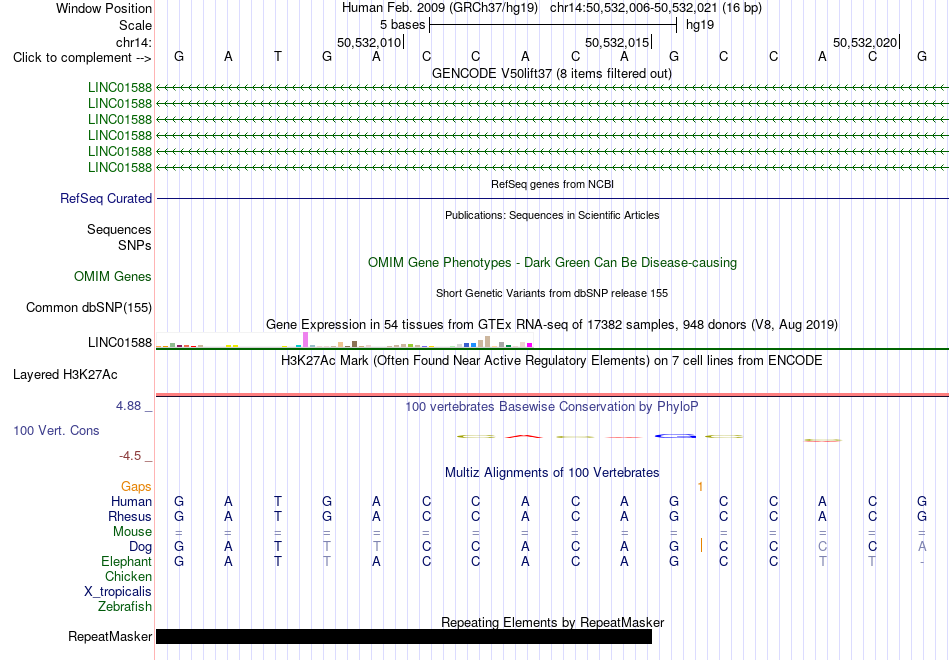 Window Position	Human Feb. 2009 (GRCh37/hg19) chr14:50,532,006-50,532,021 (16 bp)
Scale	5 bases	hg19
chr14:	50,532,010	50,532,015	50,532,020
Click to complement --> G A T G A C C A C A G C C A C G
GENCODE V50lift37 (8 items filtered out)
LINC01588
LINC01588
LINC01588
LINC01588
LINC01588
LINC01588
RefSeq genes from NCBI
RefSeq Curated
Publications: Sequences in Scientific Articles
Sequences
SNPs
OMIM Gene Phenotypes - Dark Green Can Be Disease-causing
OMIM Genes
Short Genetic Variants from dbSNP release 155
Common dbSNP(155)
Gene Expression in 54 tissues from GTEx RNA-seq of 17382 samples, 948 donors (V8, Aug 2019)
LINC01588
H3K27Ac Mark (Often Found Near Active Regulatory Elements) on 7 cell lines from ENCODE
Layered H3K27Ac
4.88 _	100 vertebrates Basewise Conservation by PhyloP
100 Vert. Cons
-4.5 _
Multiz Alignments of 100 Vertebrates
Gaps	1
Human G A T G A C C A C A G C C A C G
Rhesus G A T G A C C A C A G C C A C G
Mouse = = = = = = = = = = = = = = = =
Dog G A T T T C C A C A G C C C C A
Elephant G A T T A C C A C A G C C T T -
Chicken
X_tropicalis
Zebrafish
Repeating Elements by RepeatMasker
RepeatMasker